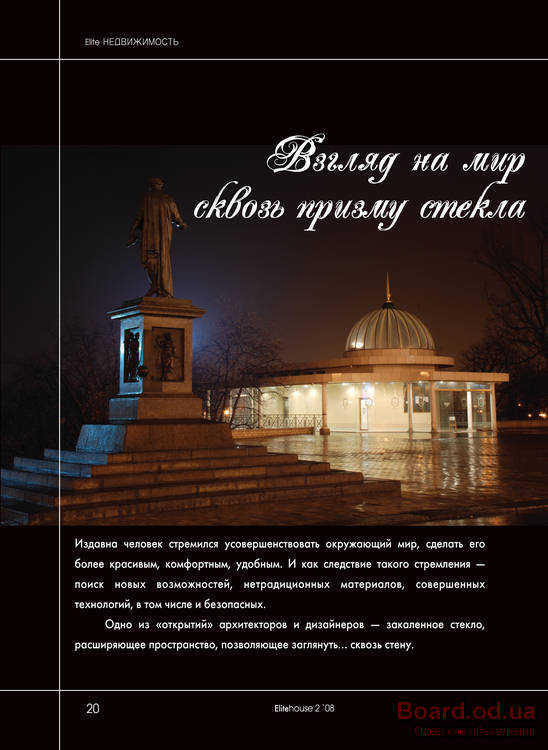 Elite НЕДВИЖИМОСТЬ

Взгляд на мир сквозь призму стекла

Издавна человек стремился усовершенствовать окружающий мир, сделать его более красивым, комфортным, удобным. И как следствие такого стремления — поиск новых возможностей, нетрадиционных материалов, совершенных технологий, в том числе и безопасных.

Одно из «открытий» архитекторов и дизайнеров — закаленное стекло, расширяющее пространство, позволяющее заглянуть... сквозь стену.

20

Elitehouse 2 `08

Board.od.ua
Одесские объявления